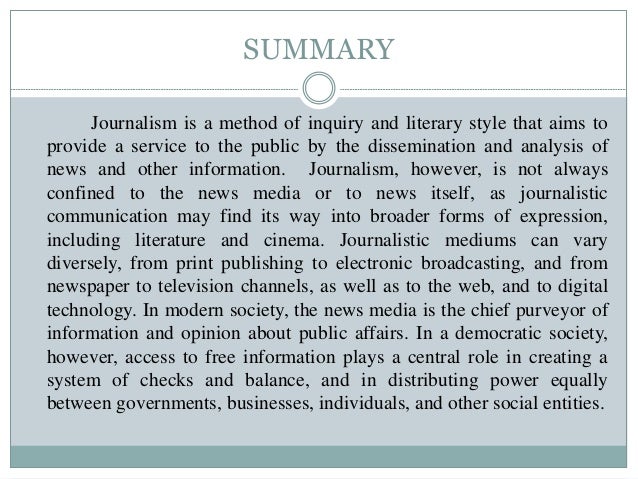 SUMMARY

Journalism is a method of inquiry and literary style that aims to provide a service to the public by the dissemination and analysis of news and other information. Journalism, however, is not always confined to the news media or to news itself, as journalistic communication may find its way into broader forms of expression, including literature and cinema. Journalistic mediums can vary diversely, from print publishing to electronic broadcasting, and from newspaper to television channels, as well as to the web, and to digital technology. In modern society, the news media is the chief purveyor of information and opinion about public affairs. In a democratic society, however, access to free information plays a central role in creating a system of checks and balance, and in distributing power equally between governments, businesses, individuals, and other social entities.